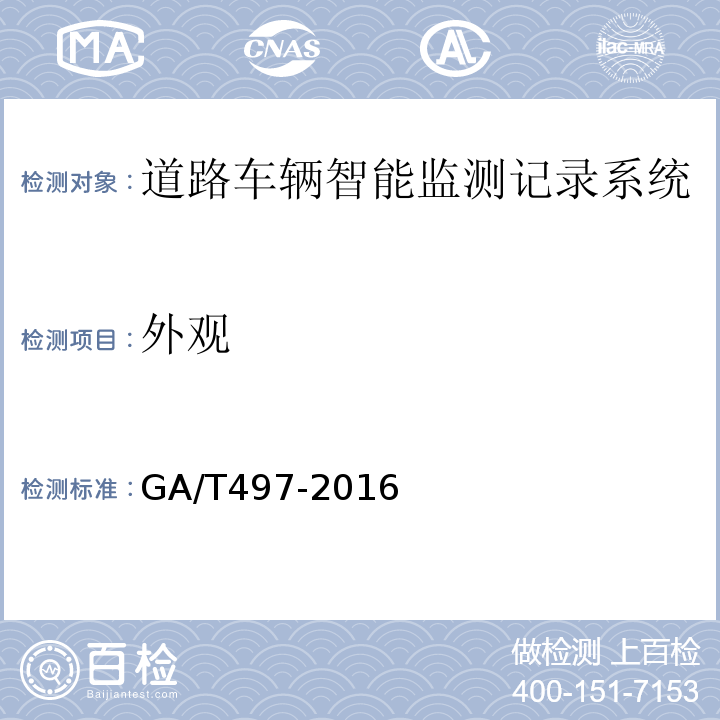 MA CNAS AL ilac-MRA

检测对象：道路车辆智能监测记录系统

检测项目：外观

检测标准：GA/T497-2016

百检 Baijiantest.com

做检测 上百检
400-151-7153